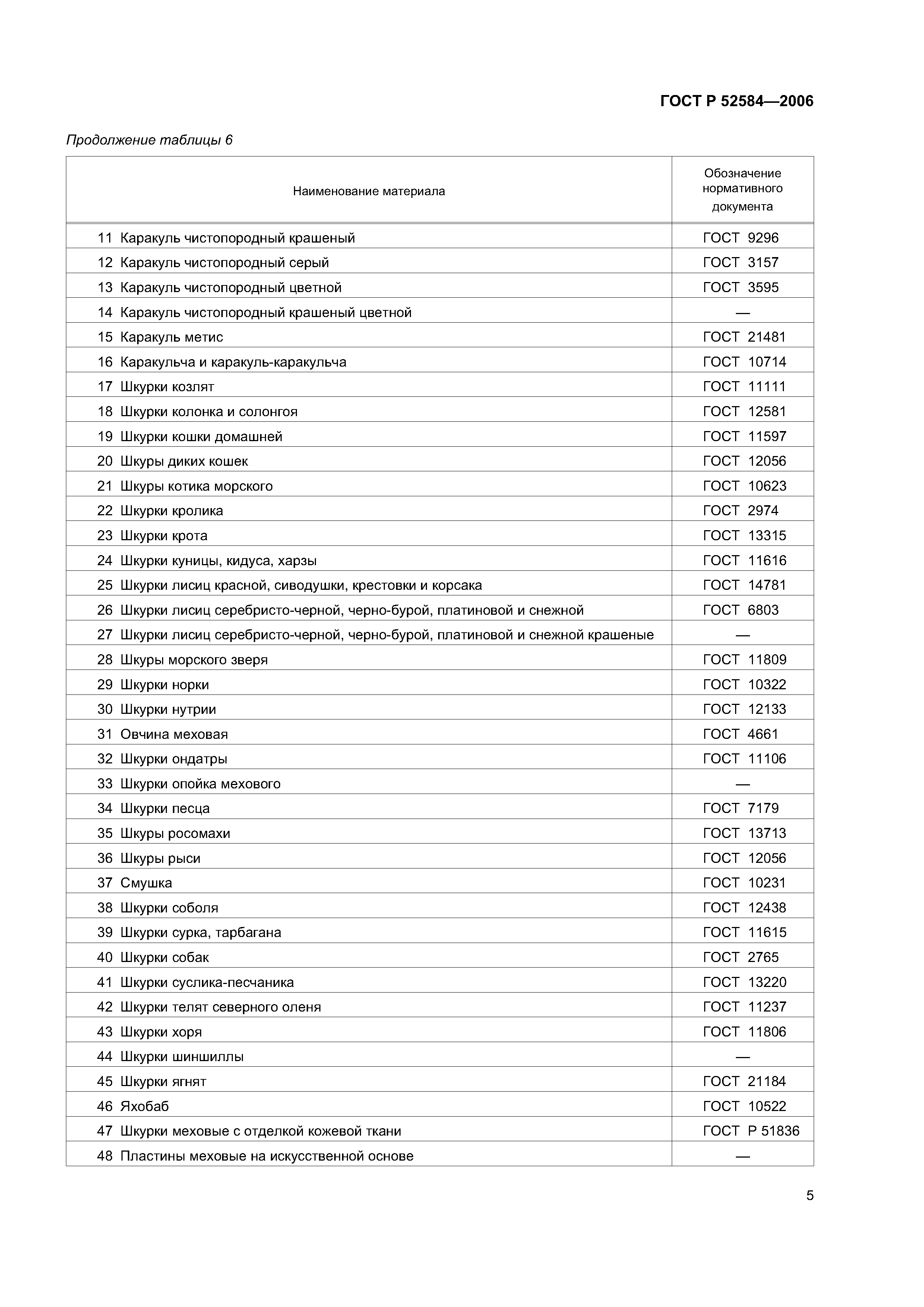 ГОСТ Р 52584—2006

Продолжение таблицы 6

| Наименование материала | Обозначение нормативного документа |
|---|---|
| 11 Каракуль чистопородный крашеный | ГОСТ 9296 |
| 12 Каракуль чистопородный серый | ГОСТ 3157 |
| 13 Каракуль чистопородный цветной | ГОСТ 3595 |
| 14 Каракуль чистопородный крашеный цветной | — |
| 15 Каракуль метис | ГОСТ 21481 |
| 16 Каракульча и каракуль-каракульча | ГОСТ 10714 |
| 17 Шкурки козлят | ГОСТ 11111 |
| 18 Шкурки колонка и солонгоя | ГОСТ 12581 |
| 19 Шкурки кошки домашней | ГОСТ 11597 |
| 20 Шкуры диких кошек | ГОСТ 12056 |
| 21 Шкуры котика морского | ГОСТ 10623 |
| 22 Шкурки кролика | ГОСТ 2974 |
| 23 Шкурки крота | ГОСТ 13315 |
| 24 Шкурки куницы, кидуса, харзы | ГОСТ 11616 |
| 25 Шкурки лисиц красной, сиводушки, крестовки и корсака | ГОСТ 14781 |
| 26 Шкурки лисиц серебристо-черной, черно-бурой, платиновой и снежной | ГОСТ 6803 |
| 27 Шкурки лисиц серебристо-черной, черно-бурой, платиновой и снежной крашеные | — |
| 28 Шкуры морского зверя | ГОСТ 11809 |
| 29 Шкурки норки | ГОСТ 10322 |
| 30 Шкурки нутрии | ГОСТ 12133 |
| 31 Овчина меховая | ГОСТ 4661 |
| 32 Шкурки ондатры | ГОСТ 11106 |
| 33 Шкурки опойка мехового | — |
| 34 Шкурки песца | ГОСТ 7179 |
| 35 Шкуры росомахи | ГОСТ 13713 |
| 36 Шкуры рыси | ГОСТ 12056 |
| 37 Смушка | ГОСТ 10231 |
| 38 Шкурки соболя | ГОСТ 12438 |
| 39 Шкурки сурка, тарбагана | ГОСТ 11615 |
| 40 Шкурки собак | ГОСТ 2765 |
| 41 Шкурки суслика-песчаника | ГОСТ 13220 |
| 42 Шкурки телят северного оленя | ГОСТ 11237 |
| 43 Шкурки хоря | ГОСТ 11806 |
| 44 Шкурки шиншиллы | — |
| 45 Шкурки ягнят | ГОСТ 21184 |
| 46 Яхобаб | ГОСТ 10522 |
| 47 Шкурки меховые с отделкой кожевой ткани | ГОСТ Р 51836 |
| 48 Пластины меховые на искусственной основе | — |

5